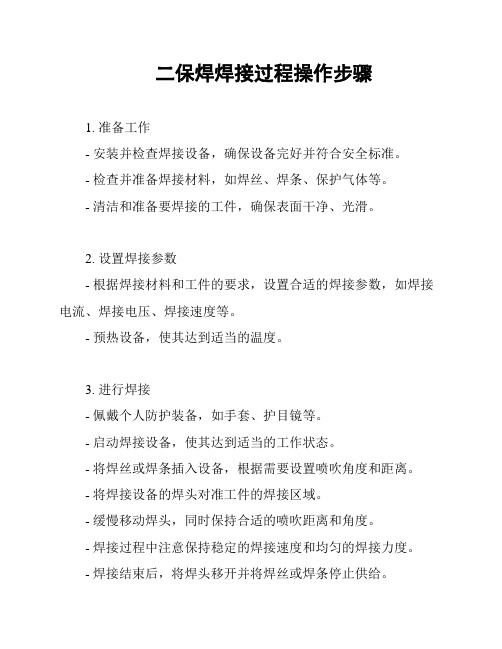 二保焊焊接过程操作步骤

1. 准备工作

- 安装并检查焊接设备，确保设备完好并符合安全标准。

- 检查并准备焊接材料，如焊丝、焊条、保护气体等。

- 清洁和准备要焊接的工件，确保表面干净、光滑。

2. 设置焊接参数

- 根据焊接材料和工件的要求，设置合适的焊接参数，如焊接电流、焊接电压、焊接速度等。

- 预热设备，使其达到适当的温度。

3. 进行焊接

- 佩戴个人防护装备，如手套、护目镜等。

- 启动焊接设备，使其达到适当的工作状态。

- 将焊丝或焊条插入设备，根据需要设置喷吹角度和距离。

- 将焊接设备的焊头对准工件的焊接区域。

- 缓慢移动焊头，同时保持合适的喷吹距离和角度。

- 焊接过程中注意保持稳定的焊接速度和均匀的焊接力度。

- 焊接结束后，将焊头移开并将焊丝或焊条停止供给。